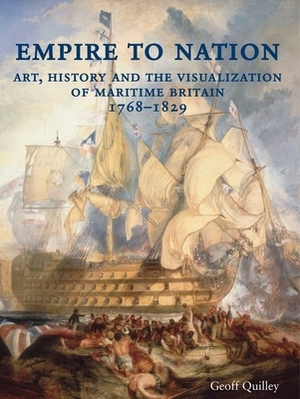 EMPIRE TO NATION

ART, HISTORY AND THE VISUALIZATION OF MARITIME BRITAIN 1768–1829

Geoff Quilley